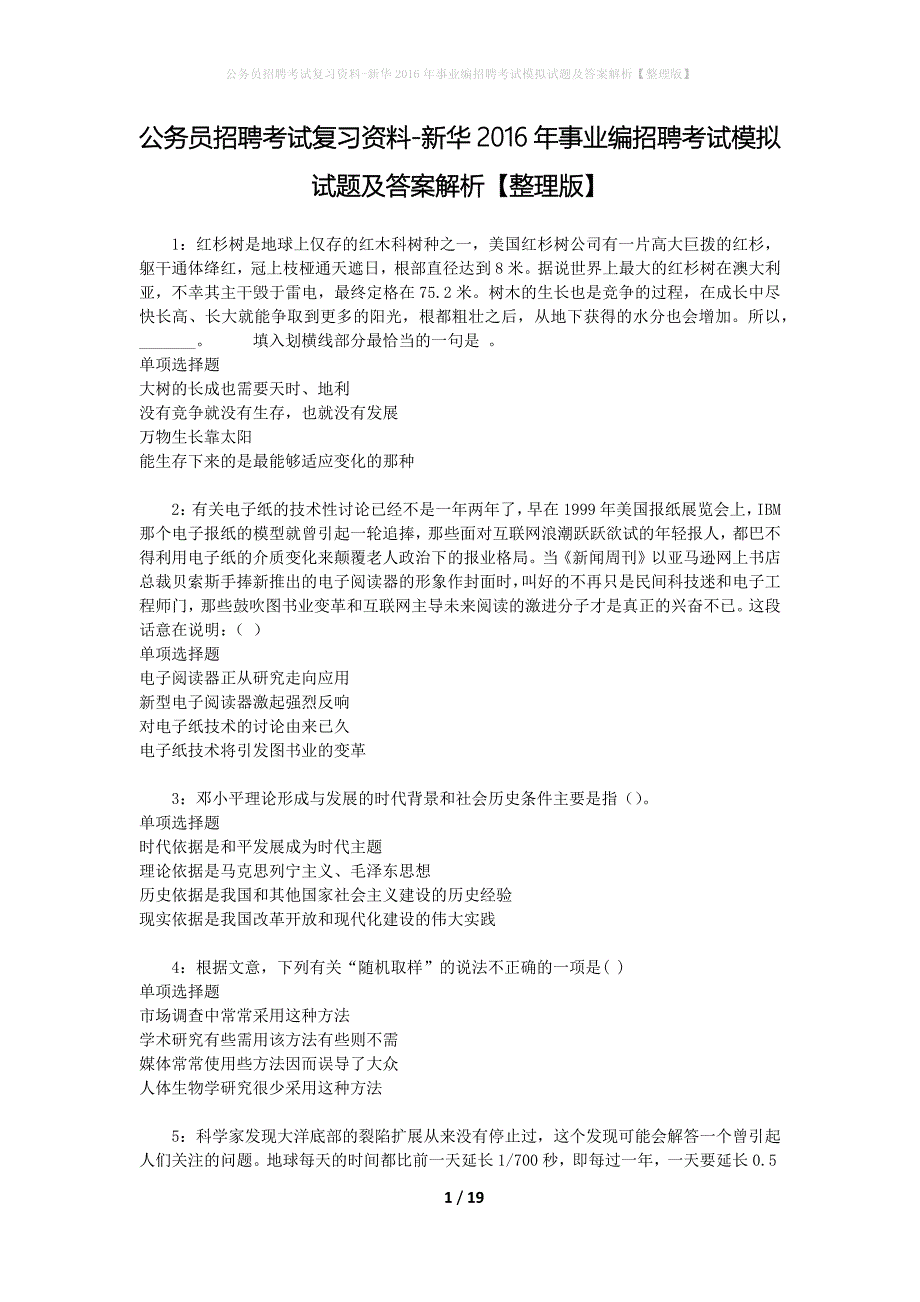 公务员招聘考试复习资料-新华2016年事业编招聘考试模拟试题及答案解析【整理版】

公务员招聘考试复习资料-新华2016年事业编招聘考试模拟试题及答案解析【整理版】

1：红杉树是地球上仅存的红木科树种之一，美国红杉树公司有一片高大巨拨的红杉，躯干通体绛红，冠上枝桠通天遮日，根部直径达到8米。据说世界上最大的红杉树在澳大利亚，不幸其主干毁于雷电，最终定格在75.2米。树木的生长也是竞争的过程，在成长中尽快长高、长大就能争取到更多的阳光，根都粗壮之后，从地下获得的水分也会增加。所以，_______。　　填入划横线部分最恰当的一句是 。
单项选择题
大树的长成也需要天时、地利
没有竞争就没有生存，也就没有发展
万物生长靠太阳
能生存下来的是最能够适应变化的那种

2：有关电子纸的技术性讨论已经不是一年两年了，早在1999年美国报纸展览会上，IBM那个电子报纸的模型就曾引起一轮追捧，那些面对互联网浪潮跃跃欲试的年轻报人，都巴不得利用电子纸的介质变化来颠覆老人政治下的报业格局。当《新闻周刊》以亚马逊网上书店总裁贝索斯手捧新推出的电子阅读器的形象作封面时，叫好的不再只是民间科技迷和电子工程师门，那些鼓吹图书业变革和互联网主导未来阅读的激进分子才是真正的兴奋不已。这段话意在说明：( )
单项选择题
电子阅读器正从研究走向应用
新型电子阅读器激起强烈反响
对电子纸技术的讨论由来已久
电子纸技术将引发图书业的变革

3：邓小平理论形成与发展的时代背景和社会历史条件主要是指()。
单项选择题
时代依据是和平发展成为时代主题
理论依据是马克思列宁主义、毛泽东思想
历史依据是我国和其他国家社会主义建设的历史经验
现实依据是我国改革开放和现代化建设的伟大实践

4：根据文意，下列有关“随机取样”的说法不正确的一项是( )
单项选择题
市场调查中常常采用这种方法
学术研究有些需用该方法有些则不需
媒体常常使用些方法因而误导了大众
人体生物学研究很少采用这种方法

5：科学家发现大洋底部的裂陷扩展从来没有停止过，这个发现可能会解答一个曾引起人们关注的问题。地球每天的时间都比前一天延长1/700秒，即每过一年，一天要延长0.5

1 / 19